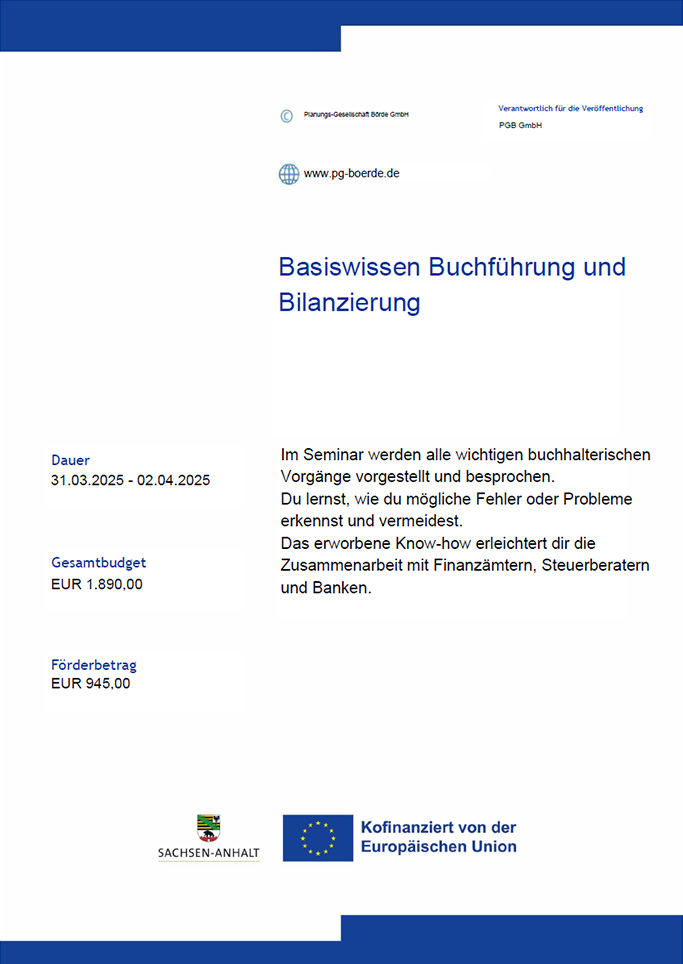 © Planungs-Gesellschaft Börde GmbH

Verantwortlich für die Veröffentlichung
PGB GmbH

www.pg-boerde.de

Basiswissen Buchführung und Bilanzierung

Dauer
31.03.2025 - 02.04.2025

Gesamtbudget
EUR 1.890,00

Förderbetrag
EUR 945,00

Im Seminar werden alle wichtigen buchhalterischen Vorgänge vorgestellt und besprochen.
Du lernst, wie du mögliche Fehler oder Probleme erkennst und vermeidest.
Das erworbene Know-how erleichtert dir die Zusammenarbeit mit Finanzämtern, Steuerberatern und Banken.

SACHSEN-ANHALT

Kofinanziert von der Europäischen Union